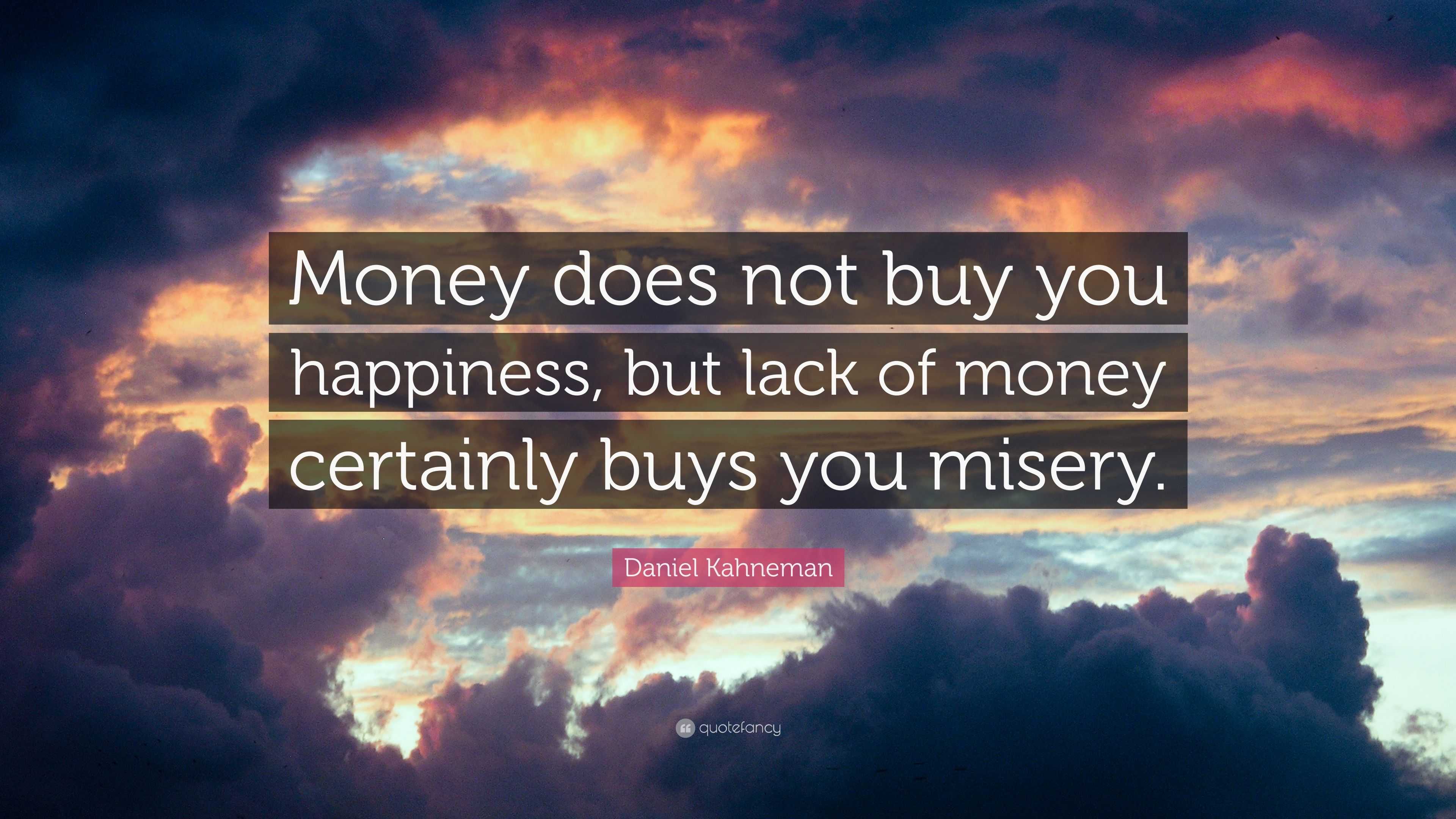 Money does not buy you happiness, but lack of money certainly buys you misery.

Daniel Kahneman

quotefancy